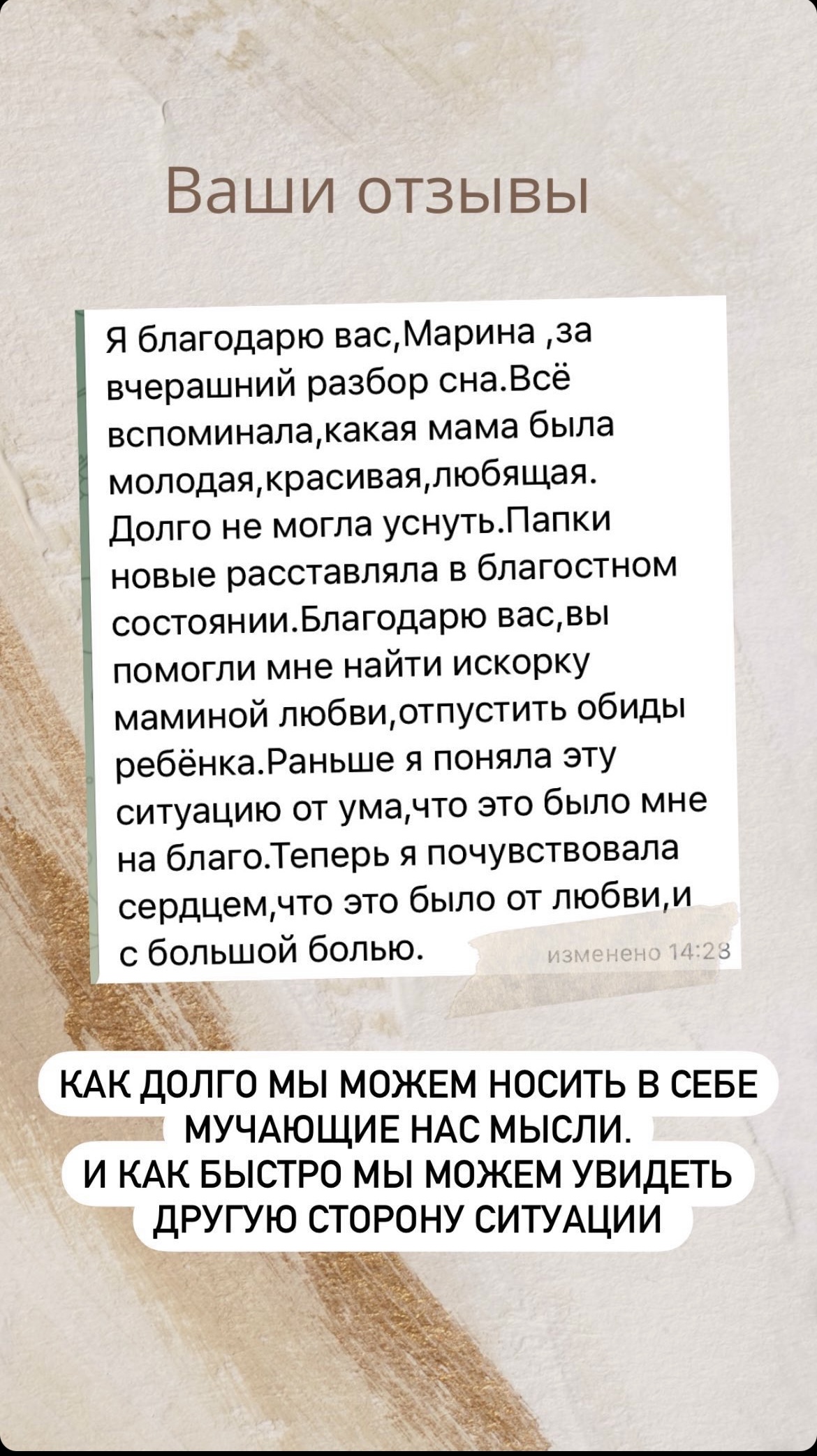 Ваши отзывы

Я благодарю вас,Марина ,за вчерашний разбор сна.Всё вспоминала,какая мама была молодая,красивая,любящая. Долго не могла уснуть.Папки новые расставляла в благостном состоянии.Благодарю вас,вы помогли мне найти искорку маминой любви,отпустить обиды ребёнка.Раньше я поняла эту ситуацию от ума,что это было мне на благо.Теперь я почувствовала сердцем,что это было от любви,и с большой болью.

изменено 14:28

КАК ДОЛГО МЫ МОЖЕМ НОСИТЬ В СЕБЕ МУЧАЮЩИЕ НАС МЫСЛИ.
И КАК БЫСТРО МЫ МОЖЕМ УВИДЕТЬ ДРУГУЮ СТОРОНУ СИТУАЦИИ